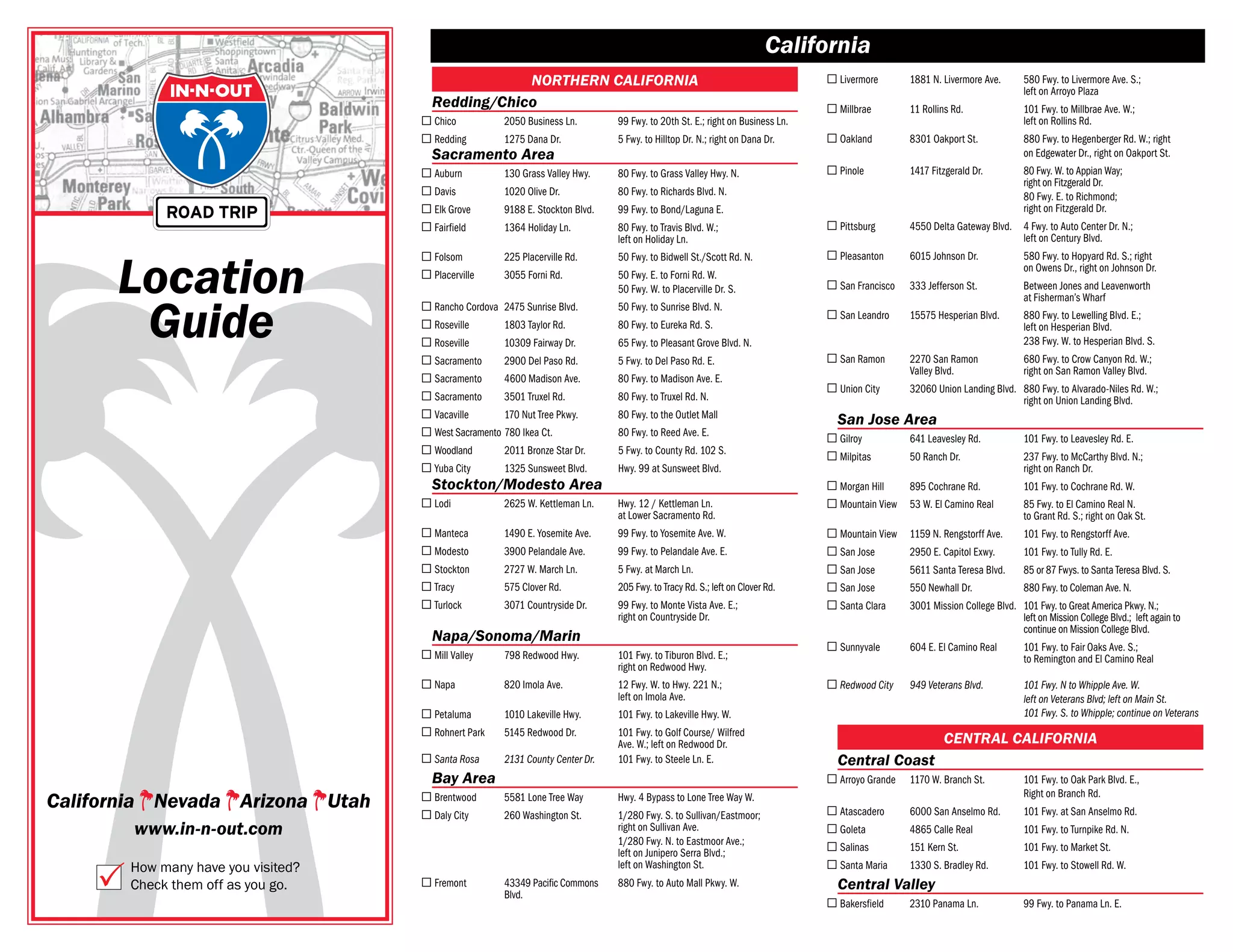 IN-N-OUT

ROAD TRIP

Location Guide

California Nevada Arizona Utah
www.in-n-out.com

How many have you visited? Check them off as you go.

California

NORTHERN CALIFORNIA

Redding/Chico

| | | |
|---|---|---|
| ☐ Chico | 2050 Business Ln. | 99 Fwy. to 20th St. E.; right on Business Ln. |
| ☐ Redding | 1275 Dana Dr. | 5 Fwy. to Hilltop Dr. N.; right on Dana Dr. |

Sacramento Area

| | | |
|---|---|---|
| ☐ Auburn | 130 Grass Valley Hwy. | 80 Fwy. to Grass Valley Hwy. N. |
| ☐ Davis | 1020 Olive Dr. | 80 Fwy. to Richards Blvd. N. |
| ☐ Elk Grove | 9188 E. Stockton Blvd. | 99 Fwy. to Bond/Laguna E. |
| ☐ Fairfield | 1364 Holiday Ln. | 80 Fwy. to Travis Blvd. W.; left on Holiday Ln. |
| ☐ Folsom | 225 Placerville Rd. | 50 Fwy. to Bidwell St./Scott Rd. N. |
| ☐ Placerville | 3055 Forni Rd. | 50 Fwy. E. to Forni Rd. W. 50 Fwy. W. to Placerville Dr. S. |
| ☐ Rancho Cordova | 2475 Sunrise Blvd. | 50 Fwy. to Sunrise Blvd. N. |
| ☐ Roseville | 1803 Taylor Rd. | 80 Fwy. to Eureka Rd. S. |
| ☐ Roseville | 10309 Fairway Dr. | 65 Fwy. to Pleasant Grove Blvd. N. |
| ☐ Sacramento | 2900 Del Paso Rd. | 5 Fwy. to Del Paso Rd. E. |
| ☐ Sacramento | 4600 Madison Ave. | 80 Fwy. to Madison Ave. E. |
| ☐ Sacramento | 3501 Truxel Rd. | 80 Fwy. to Truxel Rd. N. |
| ☐ Vacaville | 170 Nut Tree Pkwy. | 80 Fwy. to the Outlet Mall |
| ☐ West Sacramento | 780 Ikea Ct. | 80 Fwy. to Reed Ave. E. |
| ☐ Woodland | 2011 Bronze Star Dr. | 5 Fwy. to County Rd. 102 S. |
| ☐ Yuba City | 1325 Sunsweet Blvd. | Hwy. 99 at Sunsweet Blvd. |

Stockton/Modesto Area

| | | |
|---|---|---|
| ☐ Lodi | 2625 W. Kettleman Ln. | Hwy. 12 / Kettleman Ln. at Lower Sacramento Rd. |
| ☐ Manteca | 1490 E. Yosemite Ave. | 99 Fwy. to Yosemite Ave. W. |
| ☐ Modesto | 3900 Pelandale Ave. | 99 Fwy. to Pelandale Ave. E. |
| ☐ Stockton | 2727 W. March Ln. | 5 Fwy. at March Ln. |
| ☐ Tracy | 575 Clover Rd. | 205 Fwy. to Tracy Rd. S.; left on Clover Rd. |
| ☐ Turlock | 3071 Countryside Dr. | 99 Fwy. to Monte Vista Ave. E.; right on Countryside Dr. |

Napa/Sonoma/Marin

| | | |
|---|---|---|
| ☐ Mill Valley | 798 Redwood Hwy. | 101 Fwy. to Tiburon Blvd. E.; right on Redwood Hwy. |
| ☐ Napa | 820 Imola Ave. | 12 Fwy. W. to Hwy. 221 N.; left on Imola Ave. |
| ☐ Petaluma | 1010 Lakeville Hwy. | 101 Fwy. to Lakeville Hwy. W. |
| ☐ Rohnert Park | 5145 Redwood Dr. | 101 Fwy. to Golf Course/ Wilfred Ave. W.; left on Redwood Dr. |
| ☐ Santa Rosa | 2131 County Center Dr. | 101 Fwy. to Steele Ln. E. |

Bay Area

| | | |
|---|---|---|
| ☐ Brentwood | 5581 Lone Tree Way | Hwy. 4 Bypass to Lone Tree Way W. |
| ☐ Daly City | 260 Washington St. | 1/280 Fwy. S. to Sullivan/Eastmoor; right on Sullivan Ave. 1/280 Fwy. N. to Eastmoor Ave.; left on Junipero Serra Blvd.; left on Washington St. |
| ☐ Fremont | 43349 Pacific Commons Blvd. | 880 Fwy. to Auto Mall Pkwy. W. |
| ☐ Livermore | 1881 N. Livermore Ave. | 580 Fwy. to Livermore Ave. S.; left on Arroyo Plaza |
| ☐ Millbrae | 11 Rollins Rd. | 101 Fwy. to Millbrae Ave. W.; left on Rollins Rd. |
| ☐ Oakland | 8301 Oakport St. | 880 Fwy. to Hegenberger Rd. W.; right on Edgewater Dr., right on Oakport St. |
| ☐ Pinole | 1417 Fitzgerald Dr. | 80 Fwy. W. to Appian Way; right on Fitzgerald Dr. 80 Fwy. E. to Richmond; right on Fitzgerald Dr. |
| ☐ Pittsburg | 4550 Delta Gateway Blvd. | 4 Fwy. to Auto Center Dr. N.; left on Century Blvd. |
| ☐ Pleasanton | 6015 Johnson Dr. | 580 Fwy. to Hopyard Rd. S.; right on Owens Dr., right on Johnson Dr. |
| ☐ San Francisco | 333 Jefferson St. | Between Jones and Leavenworth at Fisherman's Wharf |
| ☐ San Leandro | 15575 Hesperian Blvd. | 880 Fwy. to Lewelling Blvd. E.; left on Hesperian Blvd. 238 Fwy. W. to Hesperian Blvd. S. |
| ☐ San Ramon | 2270 San Ramon Valley Blvd. | 680 Fwy. to Crow Canyon Rd. W.; right on San Ramon Valley Blvd. |
| ☐ Union City | 32060 Union Landing Blvd. | 880 Fwy. to Alvarado-Niles Rd. W.; right on Union Landing Blvd. |

San Jose Area

| | | |
|---|---|---|
| ☐ Gilroy | 641 Leavesley Rd. | 101 Fwy. to Leavesley Rd. E. |
| ☐ Milpitas | 50 Ranch Dr. | 237 Fwy. to McCarthy Blvd. N.; right on Ranch Dr. |
| ☐ Morgan Hill | 895 Cochrane Rd. | 101 Fwy. to Cochrane Rd. W. |
| ☐ Mountain View | 53 W. El Camino Real | 85 Fwy. to El Camino Real N. to Grant Rd. S.; right on Oak St. |
| ☐ Mountain View | 1159 N. Rengstorff Ave. | 101 Fwy. to Rengstorff Ave. |
| ☐ San Jose | 2950 E. Capitol Exwy. | 101 Fwy. to Tully Rd. E. |
| ☐ San Jose | 5611 Santa Teresa Blvd. | 85 or 87 Fwys. to Santa Teresa Blvd. S. |
| ☐ San Jose | 550 Newhall Dr. | 880 Fwy. to Coleman Ave. N. |
| ☐ Santa Clara | 3001 Mission College Blvd. | 101 Fwy. to Great America Pkwy. N.; left on Mission College Blvd.; left again to continue on Mission College Blvd. |
| ☐ Sunnyvale | 604 E. El Camino Real | 101 Fwy. to Fair Oaks Ave. S.; to Remington and El Camino Real |
| ☐ Redwood City | 949 Veterans Blvd. | 101 Fwy. N to Whipple Ave. W. left on Veterans Blvd; left on Main St. 101 Fwy. S. to Whipple; continue on Veterans |

CENTRAL CALIFORNIA

Central Coast

| | | |
|---|---|---|
| ☐ Arroyo Grande | 1170 W. Branch St. | 101 Fwy. to Oak Park Blvd. E., Right on Branch Rd. |
| ☐ Atascadero | 6000 San Anselmo Rd. | 101 Fwy. at San Anselmo Rd. |
| ☐ Goleta | 4865 Calle Real | 101 Fwy. to Turnpike Rd. N. |
| ☐ Salinas | 151 Kern St. | 101 Fwy. to Market St. |
| ☐ Santa Maria | 1330 S. Bradley Rd. | 101 Fwy. to Stowell Rd. W. |

Central Valley

| | | |
|---|---|---|
| ☐ Bakersfield | 2310 Panama Ln. | 99 Fwy. to Panama Ln. E. |